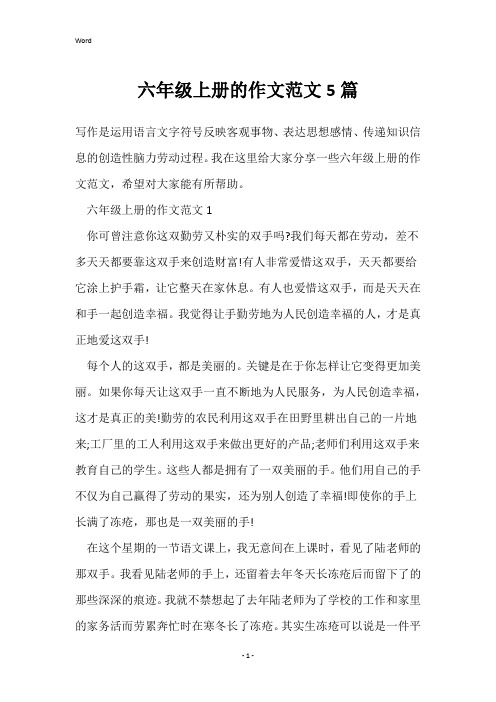 Word

六年级上册的作文范文 5 篇

写作是运用语言文字符号反映客观事物、表达思想感情、传递知识信息的创造性脑力劳动过程。我在这里给大家分享一些六年级上册的作文范文，希望对大家能有所帮助。

六年级上册的作文范文 1

你可曾注意你这双勤劳又朴实的双手吗?我们每天都在劳动，差不多天天都要靠这双手来创造财富!有人非常爱惜这双手，天天都要给它涂上护手霜，让它整天在家休息。有人也爱惜这双手，而是天天在和手一起创造幸福。我觉得让手勤劳地为人民创造幸福的人，才是真正地爱这双手!

每个人的这双手，都是美丽的。关键是在于你怎样让它变得更加美丽。如果你每天让这双手一直不断地为人民服务，为人民创造幸福，这才是真正的美!勤劳的农民利用这双手在田野里耕出自己的一片地来;工厂里的工人利用这双手来做出更好的产品;老师们利用这双手来教育自己的学生。这些人都是拥有了一双美丽的手。他们用自己的手不仅为自己赢得了劳动的果实，还为别人创造了幸福!即使你的手上长满了冻疮，那也是一双美丽的手!

在这个星期的一节语文课上，我无意间在上课时，看见了陆老师的那双手。我看见陆老师的手上，还留着去年冬天长冻疮后而留下了的那些深深的痕迹。我就不禁想起了去年陆老师为了学校的工作和家里的家务活而劳累奔忙时在寒冬长了冻疮。其实生冻疮可以说是一件平

- 1 -